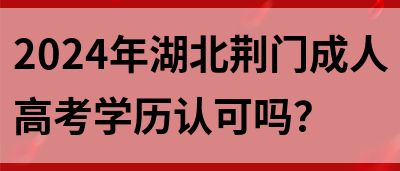 2024年湖北荆门成人高考学历认可吗?